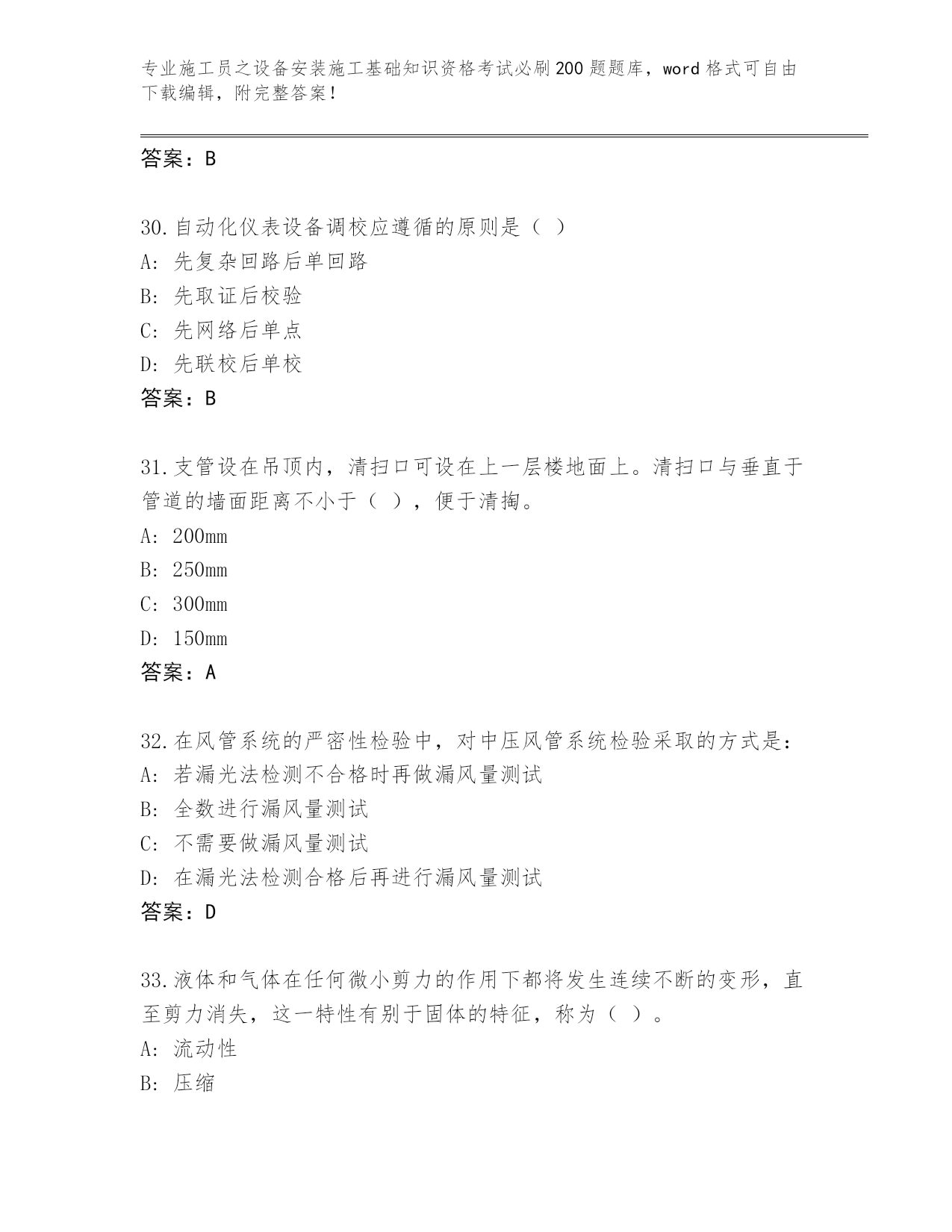 专业施工员之设备安装施工基础知识资格考试必刷200题题库，word格式可自由下载编辑，附完整答案！

答案：B

30.自动化仪表设备调校应遵循的原则是（ ）
A: 先复杂回路后单回路
B: 先取证后校验
C: 先网络后单点
D: 先联校后单校
答案：B

31.支管设在吊顶内，清扫口可设在上一层楼地面上。清扫口与垂直于管道的墙面距离不小于（ ），便于清掏。
A: 200mm
B: 250mm
C: 300mm
D: 150mm
答案：A

32.在风管系统的严密性检验中，对中压风管系统检验采取的方式是：
A: 若漏光法检测不合格时再做漏风量测试
B: 全数进行漏风量测试
C: 不需要做漏风量测试
D: 在漏光法检测合格后再进行漏风量测试
答案：D

33.液体和气体在任何微小剪力的作用下都将发生连续不断的变形，直至剪力消失，这一特性有别于固体的特征，称为（ ）。
A: 流动性
B: 压缩